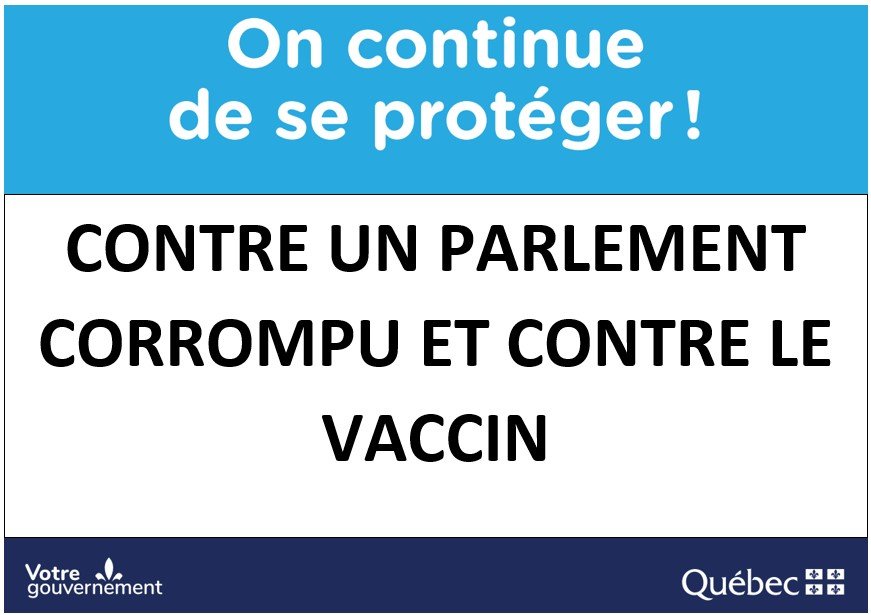 On continue de se protéger !

CONTRE UN PARLEMENT CORROMPU ET CONTRE LE VACCIN

Votre gouvernement

Québec